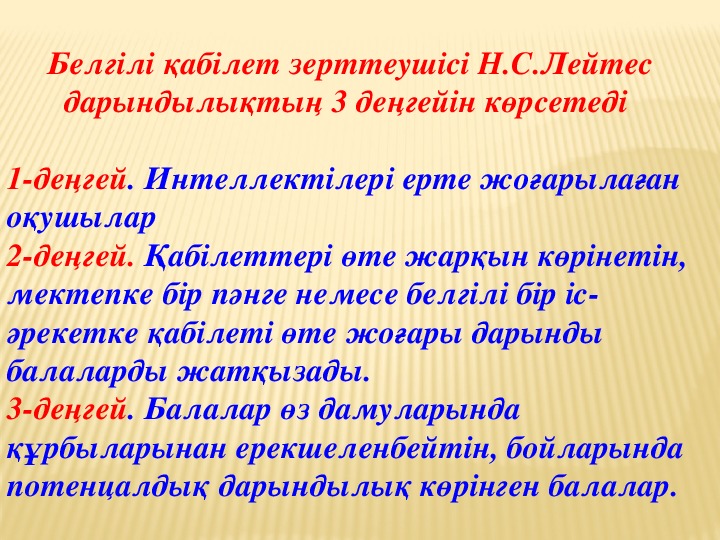 Белгілі қабілет зерттеушісі Н.С.Лейтес дарындылықтың 3 деңгейін көрсетеді

1-деңгей. Интеллектілері ерте жоғарылаған оқушылар
2-деңгей. Қабілеттері өте жарқын көрінетін, мектепке бір пәнге немесе белгілі бір іс-әрекетке қабілеті өте жоғары дарынды балаларды жатқызады.
3-деңгей. Балалар өз дамуларында құрбыларынан ерекшеленбейтін, бойларында потенцалдық дарындылық көрінген балалар.